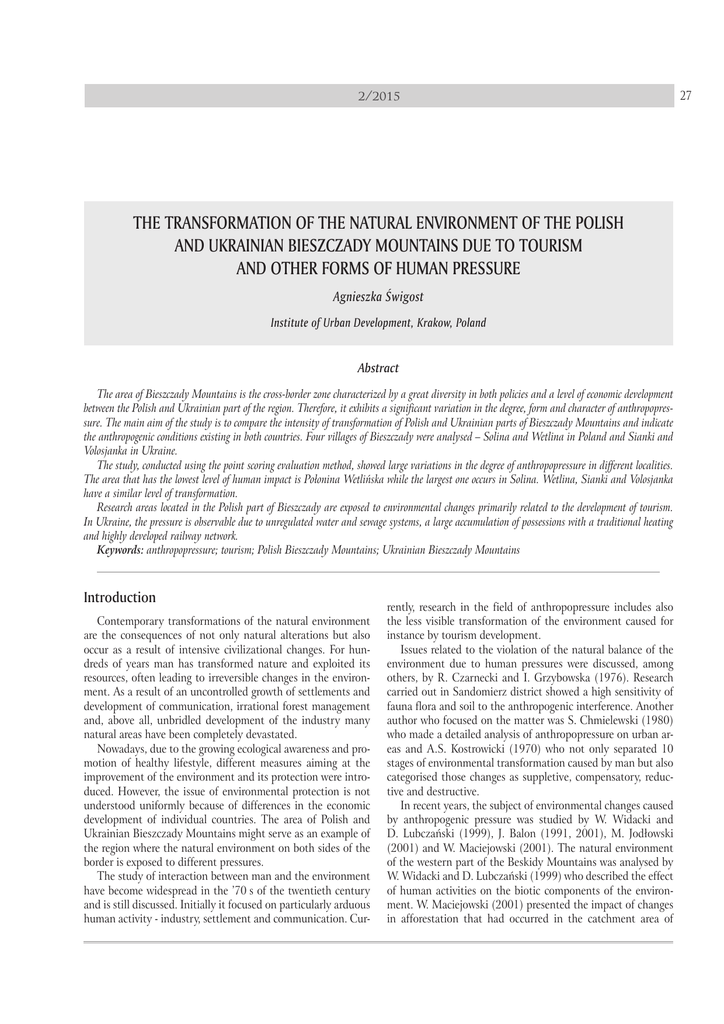 2/2015

27

THE TRANSFORMATION OF THE NATURAL ENVIRONMENT OF THE POLISH AND UKRAINIAN BIESZCZADY MOUNTAINS DUE TO TOURISM AND OTHER FORMS OF HUMAN PRESSURE

Agnieszka Świgost

Institute of Urban Development, Krakow, Poland

Abstract

The area of Bieszczady Mountains is the cross-border zone characterized by a great diversity in both policies and a level of economic development between the Polish and Ukrainian part of the region. Therefore, it exhibits a significant variation in the degree, form and character of anthropopressure. The main aim of the study is to compare the intensity of transformation of Polish and Ukrainian parts of Bieszczady Mountains and indicate the anthropogenic conditions existing in both countries. Four villages of Bieszczady were analysed – Solina and Wetlina in Poland and Sianki and Volosjanka in Ukraine.

The study, conducted using the point scoring evaluation method, showed large variations in the degree of anthropopressure in different localities. The area that has the lowest level of human impact is Polonina Wetlińska while the largest one occurs in Solina. Wetlina, Sianki and Volosjanka have a similar level of transformation.

Research areas located in the Polish part of Bieszczady are exposed to environmental changes primarily related to the development of tourism. In Ukraine, the pressure is observable due to unregulated water and sewage systems, a large accumulation of possessions with a traditional heating and highly developed railway network.

Keywords: anthropopressure; tourism; Polish Bieszczady Mountains; Ukrainian Bieszczady Mountains

Introduction

Contemporary transformations of the natural environment are the consequences of not only natural alterations but also occur as a result of intensive civilizational changes. For hundreds of years man has transformed nature and exploited its resources, often leading to irreversible changes in the environment. As a result of an uncontrolled growth of settlements and development of communication, irrational forest management and, above all, unbridled development of the industry many natural areas have been completely devastated.

Nowadays, due to the growing ecological awareness and promotion of healthy lifestyle, different measures aiming at the improvement of the environment and its protection were introduced. However, the issue of environmental protection is not understood uniformly because of differences in the economic development of individual countries. The area of Polish and Ukrainian Bieszczady Mountains might serve as an example of the region where the natural environment on both sides of the border is exposed to different pressures.

The study of interaction between man and the environment have become widespread in the '70 s of the twentieth century and is still discussed. Initially it focused on particularly arduous human activity - industry, settlement and communication. Currently, research in the field of anthropopressure includes also the less visible transformation of the environment caused for instance by tourism development.

Issues related to the violation of the natural balance of the environment due to human pressures were discussed, among others, by R. Czarnecki and I. Grzybowska (1976). Research carried out in Sandomierz district showed a high sensitivity of fauna flora and soil to the anthropogenic interference. Another author who focused on the matter was S. Chmielewski (1980) who made a detailed analysis of anthropopressure on urban areas and A.S. Kostrowicki (1970) who not only separated 10 stages of environmental transformation caused by man but also categorised those changes as suppletive, compensatory, reductive and destructive.

In recent years, the subject of environmental changes caused by anthropogenic pressure was studied by W. Widacki and D. Lubczański (1999), J. Balon (1991, 2001), M. Jodłowski (2001) and W. Maciejowski (2001). The natural environment of the western part of the Beskidy Mountains was analysed by W. Widacki and D. Lubczański (1999) who described the effect of human activities on the biotic components of the environment. W. Maciejowski (2001) presented the impact of changes in afforestation that had occurred in the catchment area of